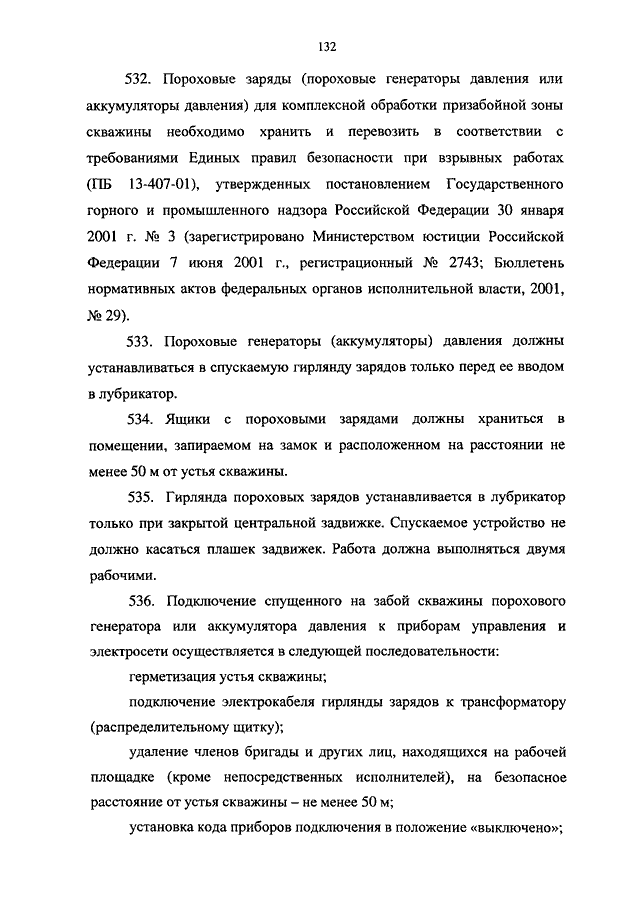 132

532. Пороховые заряды (пороховые генераторы давления или аккумуляторы давления) для комплексной обработки призабойной зоны скважины необходимо хранить и перевозить в соответствии с требованиями Единых правил безопасности при взрывных работах (ПБ 13-407-01), утвержденных постановлением Государственного горного и промышленного надзора Российской Федерации 30 января 2001 г. № 3 (зарегистрировано Министерством юстиции Российской Федерации 7 июня 2001 г., регистрационный № 2743; Бюллетень нормативных актов федеральных органов исполнительной власти, 2001, № 29).

533. Пороховые генераторы (аккумуляторы) давления должны устанавливаться в спускаемую гирлянду зарядов только перед ее вводом в лубрикатор.

534. Ящики с пороховыми зарядами должны храниться в помещении, запираемом на замок и расположенном на расстоянии не менее 50 м от устья скважины.

535. Гирлянда пороховых зарядов устанавливается в лубрикатор только при закрытой центральной задвижке. Спускаемое устройство не должно касаться плашек задвижек. Работа должна выполняться двумя рабочими.

536. Подключение спущенного на забой скважины порохового генератора или аккумулятора давления к приборам управления и электросети осуществляется в следующей последовательности:

герметизация устья скважины;

подключение электрокабеля гирлянды зарядов к трансформатору (распределительному щитку);

удаление членов бригады и других лиц, находящихся на рабочей площадке (кроме непосредственных исполнителей), на безопасное расстояние от устья скважины – не менее 50 м;

установка кода приборов подключения в положение «выключено»;